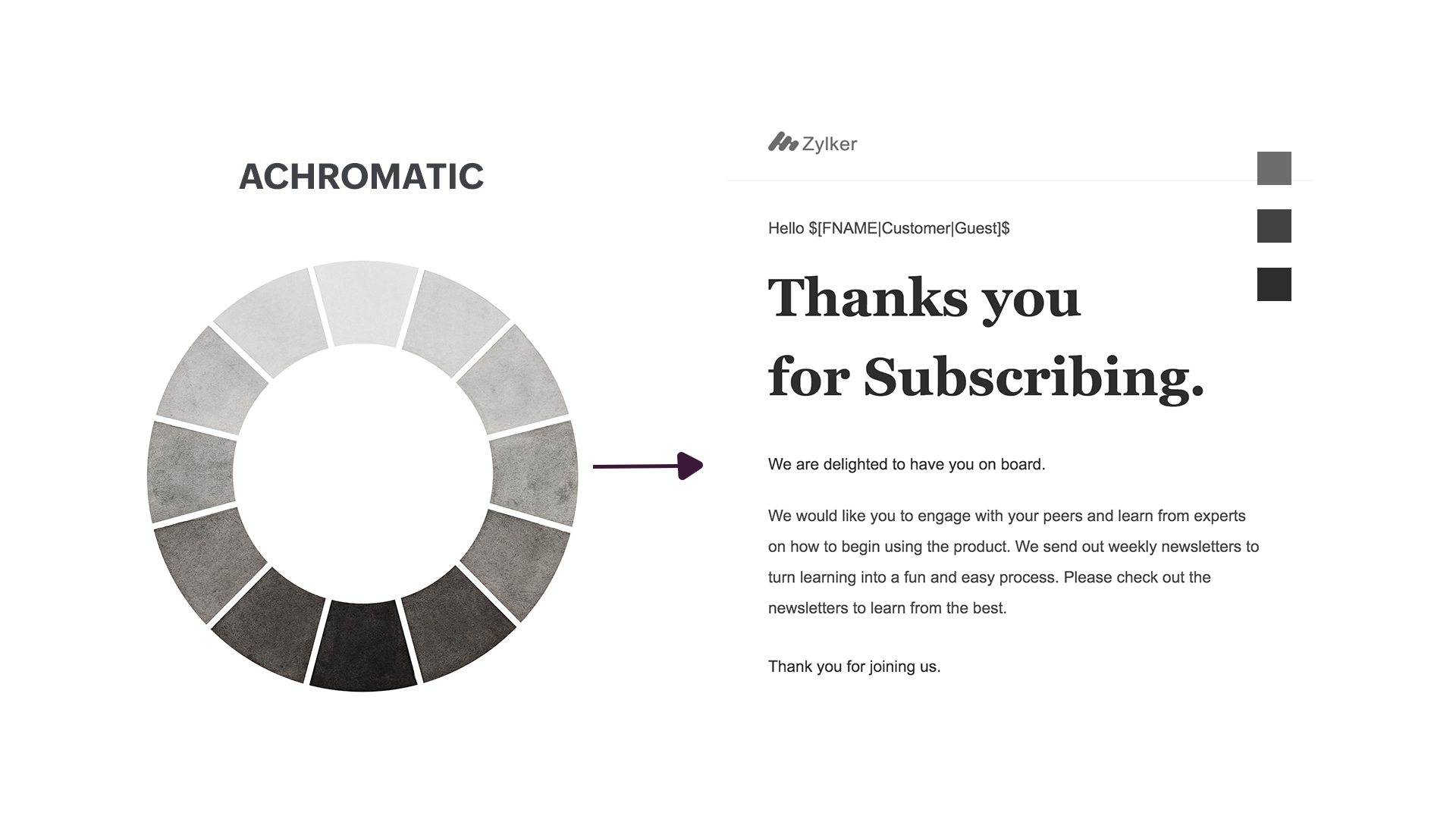 ACHROMATIC

Zylker

Hello $[FNAME|Customer|Guest]$

Thanks you for Subscribing.

We are delighted to have you on board.

We would like you to engage with your peers and learn from experts on how to begin using the product. We send out weekly newsletters to turn learning into a fun and easy process. Please check out the newsletters to learn from the best.

Thank you for joining us.